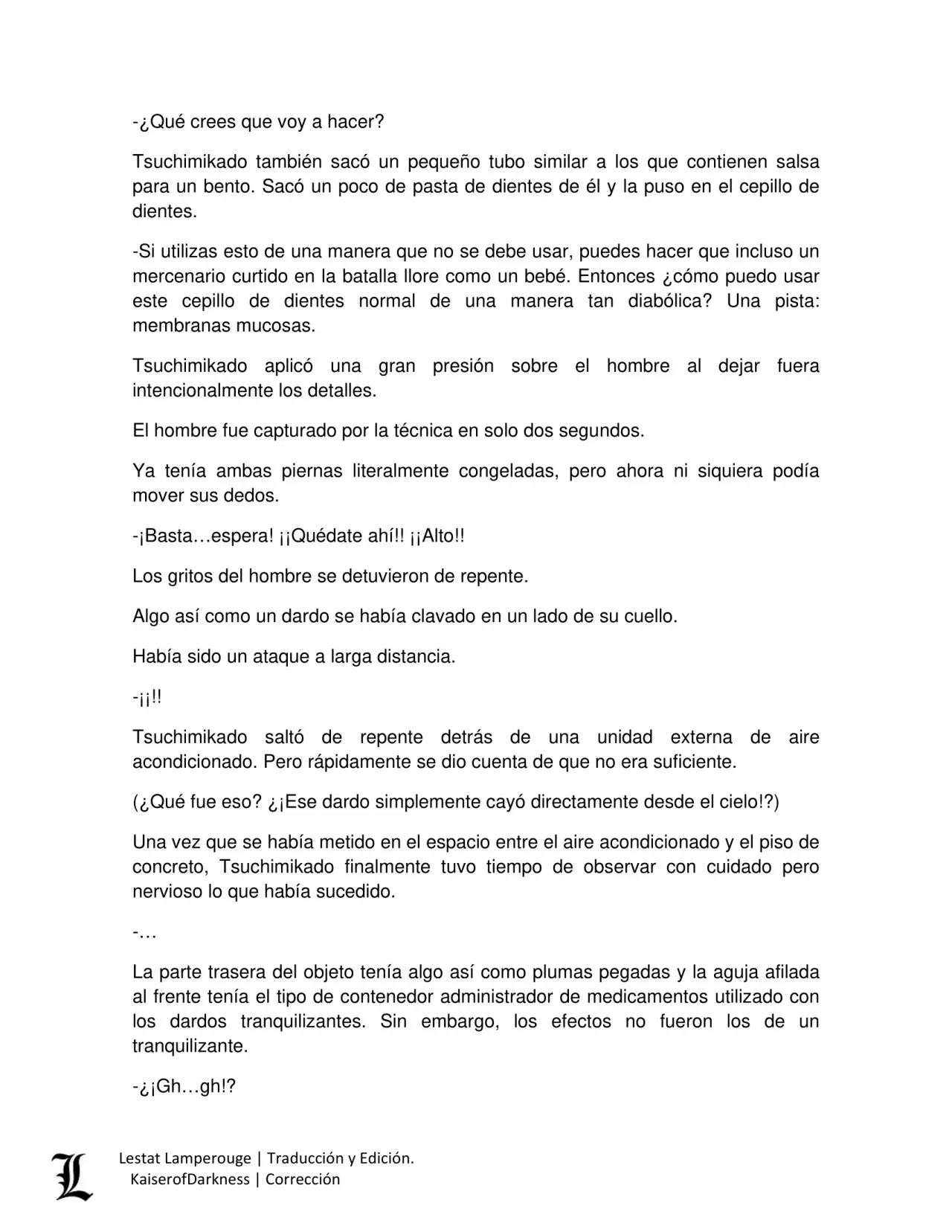 -¿Qué crees que voy a hacer?

Tsuchimikado también sacó un pequeño tubo similar a los que contienen salsa para un bento. Sacó un poco de pasta de dientes de él y la puso en el cepillo de dientes.

-Si utilizas esto de una manera que no se debe usar, puedes hacer que incluso un mercenario curtido en la batalla llore como un bebé. Entonces ¿cómo puedo usar este cepillo de dientes normal de una manera tan diabólica? Una pista: membranas mucosas.

Tsuchimikado aplicó una gran presión sobre el hombre al dejar fuera intencionalmente los detalles.

El hombre fue capturado por la técnica en solo dos segundos.

Ya tenía ambas piernas literalmente congeladas, pero ahora ni siquiera podía mover sus dedos.

-¡Basta…espera! ¡¡Quédate ahí!! ¡¡Alto!!

Los gritos del hombre se detuvieron de repente.

Algo así como un dardo se había clavado en un lado de su cuello.

Había sido un ataque a larga distancia.

-¡¡!!

Tsuchimikado saltó de repente detrás de una unidad externa de aire acondicionado. Pero rápidamente se dio cuenta de que no era suficiente.

(¿Qué fue eso? ¿¡Ese dardo simplemente cayó directamente desde el cielo!?)

Una vez que se había metido en el espacio entre el aire acondicionado y el piso de concreto, Tsuchimikado finalmente tuvo tiempo de observar con cuidado pero nervioso lo que había sucedido.

-…

La parte trasera del objeto tenía algo así como plumas pegadas y la aguja afilada al frente tenía el tipo de contenedor administrador de medicamentos utilizado con los dardos tranquilizantes. Sin embargo, los efectos no fueron los de un tranquilizante.

-¿¡Gh…gh!?

L

Lestat Lamperouge | Traducción y Edición.
KaiserofDarkness | Corrección